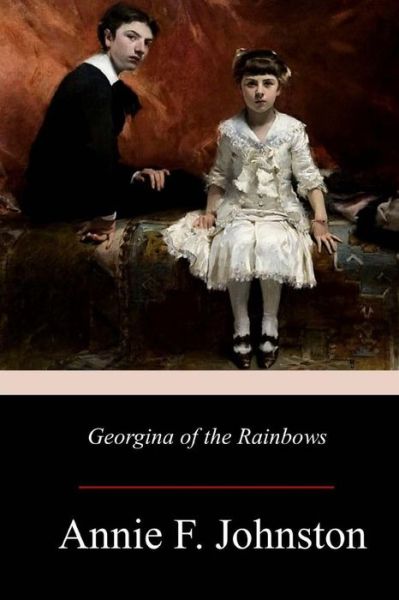 Georgina of the Rainbows

Annie F. Johnston